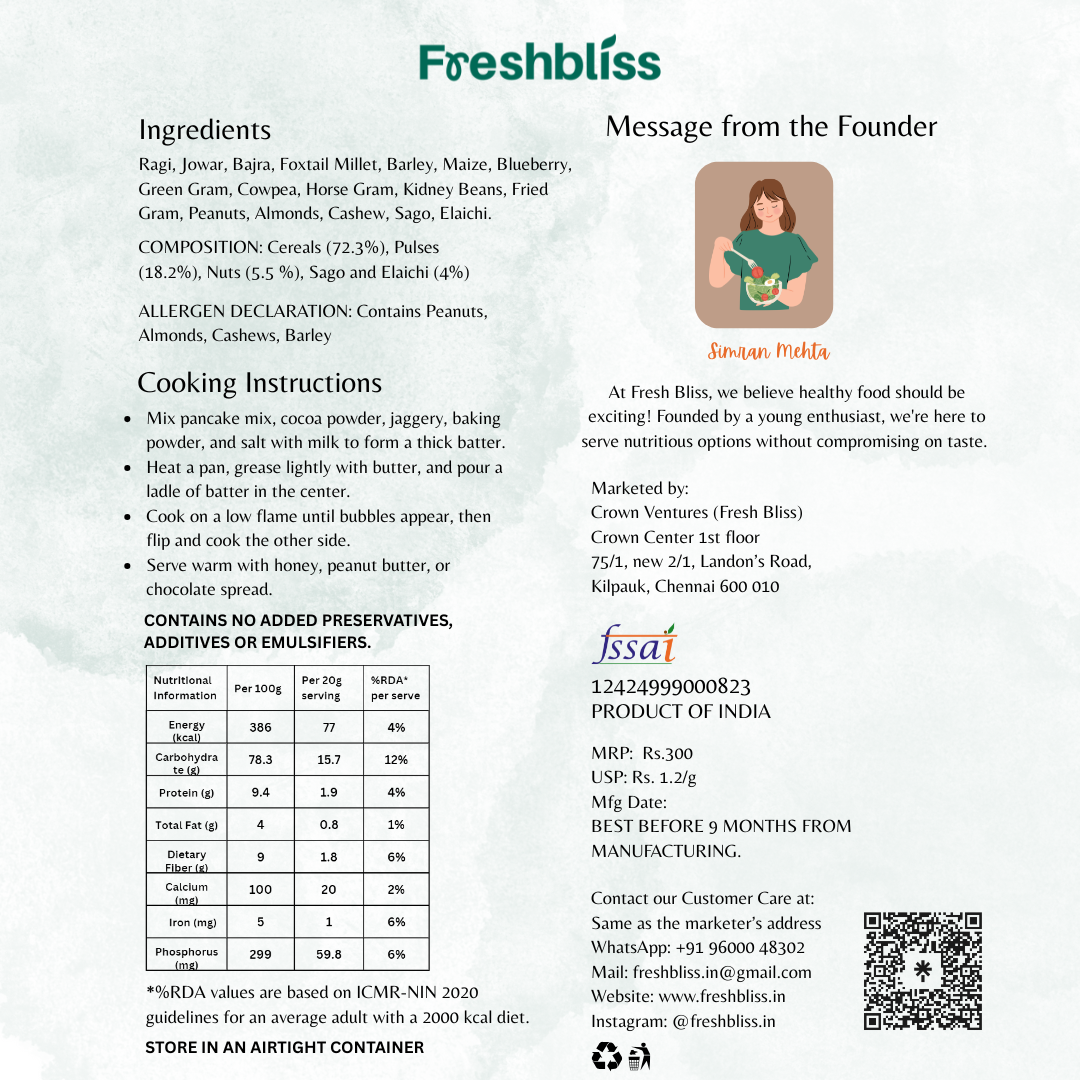 Freshbliss

Ingredients

Ragi, Jowar, Bajra, Foxtail Millet, Barley, Maize, Blueberry, Green Gram, Cowpea, Horse Gram, Kidney Beans, Fried Gram, Peanuts, Almonds, Cashew, Sago, Elaichi.

COMPOSITION: Cereals (72.3%), Pulses (18.2%), Nuts (5.5 %), Sago and Elaichi (4%)

ALLERGEN DECLARATION: Contains Peanuts, Almonds, Cashews, Barley

Cooking Instructions

- Mix pancake mix, cocoa powder, jaggery, baking powder, and salt with milk to form a thick batter.
- Heat a pan, grease lightly with butter, and pour a ladle of batter in the center.
- Cook on a low flame until bubbles appear, then flip and cook the other side.
- Serve warm with honey, peanut butter, or chocolate spread.

CONTAINS NO ADDED PRESERVATIVES, ADDITIVES OR EMULSIFIERS.

| Nutritional Information | Per 100g | Per 20g serving | %RDA* per serve |
|---|---|---|---|
| Energy (kcal) | 386 | 77 | 4% |
| Carbohydrate (g) | 78.3 | 15.7 | 12% |
| Protein (g) | 9.4 | 1.9 | 4% |
| Total Fat (g) | 4 | 0.8 | 1% |
| Dietary Fiber (g) | 9 | 1.8 | 6% |
| Calcium (mg) | 100 | 20 | 2% |
| Iron (mg) | 5 | 1 | 6% |
| Phosphorus (mg) | 299 | 59.8 | 6% |

*%RDA values are based on ICMR-NIN 2020 guidelines for an average adult with a 2000 kcal diet.

STORE IN AN AIRTIGHT CONTAINER

Message from the Founder

Simran Mehta

At Fresh Bliss, we believe healthy food should be exciting! Founded by a young enthusiast, we're here to serve nutritious options without compromising on taste.

Marketed by:
Crown Ventures (Fresh Bliss)
Crown Center 1st floor
75/1, new 2/1, Landon's Road,
Kilpauk, Chennai 600 010

fssai
12424999000823
PRODUCT OF INDIA

MRP: Rs.300
USP: Rs. 1.2/g
Mfg Date:
BEST BEFORE 9 MONTHS FROM MANUFACTURING.

Contact our Customer Care at:
Same as the marketer's address
WhatsApp: +91 96000 48302
Mail: freshbliss.in@gmail.com
Website: www.freshbliss.in
Instagram: @freshbliss.in